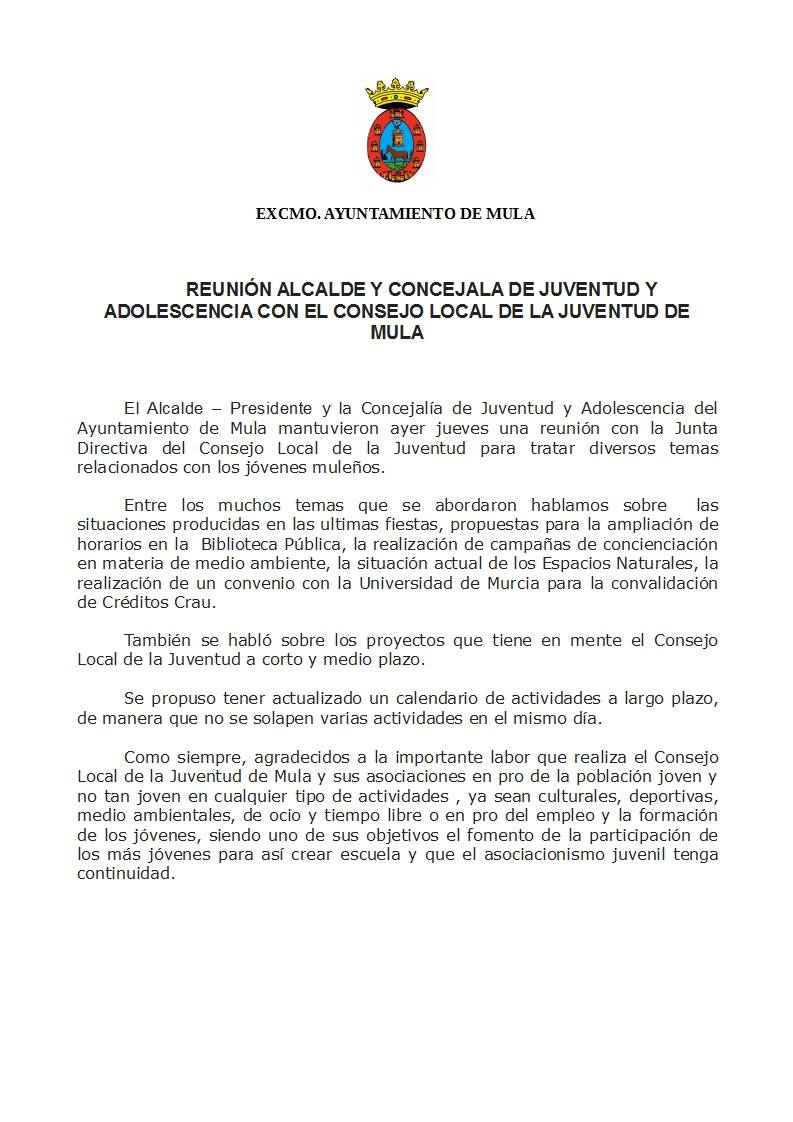 EXCMO. AYUNTAMIENTO DE MULA

REUNIÓN ALCALDE Y CONCEJALA DE JUVENTUD Y ADOLESCENCIA CON EL CONSEJO LOCAL DE LA JUVENTUD DE MULA

El Alcalde – Presidente y la Concejalía de Juventud y Adolescencia del Ayuntamiento de Mula mantuvieron ayer jueves una reunión con la Junta Directiva del Consejo Local de la Juventud para tratar diversos temas relacionados con los jóvenes muleños.

Entre los muchos temas que se abordaron hablamos sobre las situaciones producidas en las ultimas fiestas, propuestas para la ampliación de horarios en la Biblioteca Pública, la realización de campañas de concienciación en materia de medio ambiente, la situación actual de los Espacios Naturales, la realización de un convenio con la Universidad de Murcia para la convalidación de Créditos Crau.

También se habló sobre los proyectos que tiene en mente el Consejo Local de la Juventud a corto y medio plazo.

Se propuso tener actualizado un calendario de actividades a largo plazo, de manera que no se solapen varias actividades en el mismo día.

Como siempre, agradecidos a la importante labor que realiza el Consejo Local de la Juventud de Mula y sus asociaciones en pro de la población joven y no tan joven en cualquier tipo de actividades , ya sean culturales, deportivas, medio ambientales, de ocio y tiempo libre o en pro del empleo y la formación de los jóvenes, siendo uno de sus objetivos el fomento de la participación de los más jóvenes para así crear escuela y que el asociacionismo juvenil tenga continuidad.